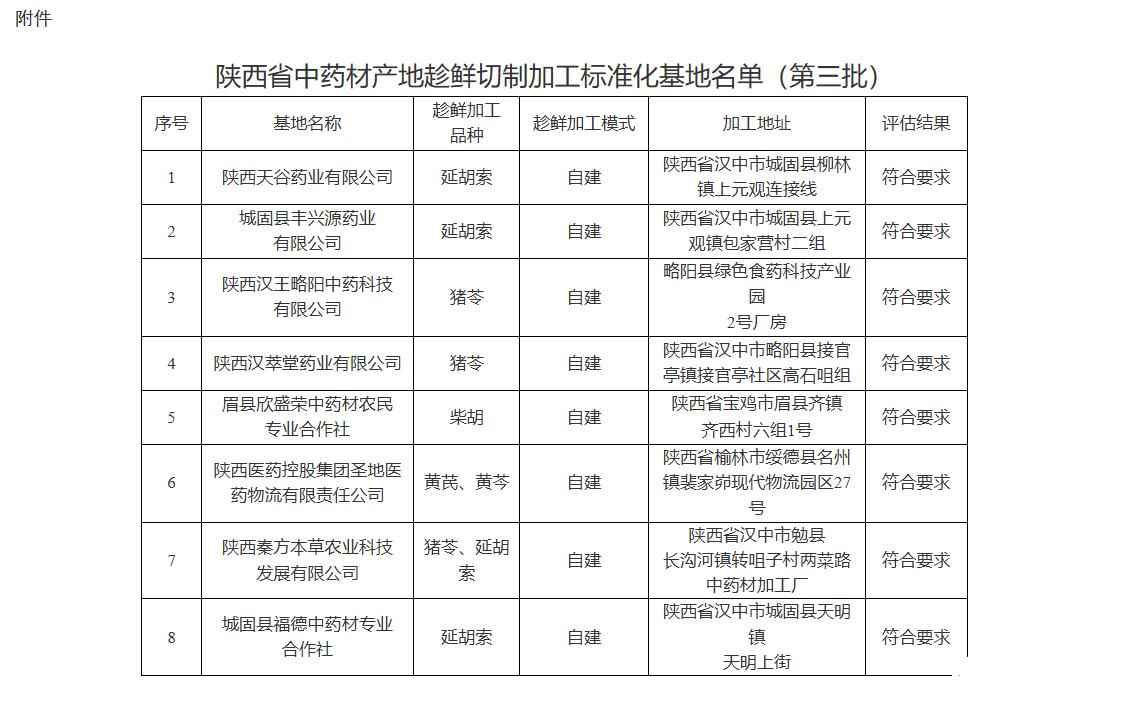 附件

陕西省中药材产地趁鲜切制加工标准化基地名单（第三批）

| 序号 | 基地名称 | 趁鲜加工品种 | 趁鲜加工模式 | 加工地址 | 评估结果 |
|---|---|---|---|---|---|
| 1 | 陕西天谷药业有限公司 | 延胡索 | 自建 | 陕西省汉中市城固县柳林镇上元观连接线 | 符合要求 |
| 2 | 城固县丰兴源药业有限公司 | 延胡索 | 自建 | 陕西省汉中市城固县上元观镇包家营村二组 | 符合要求 |
| 3 | 陕西汉王略阳中药科技有限公司 | 猪苓 | 自建 | 略阳县绿色食药科技产业园 2号厂房 | 符合要求 |
| 4 | 陕西汉萃堂药业有限公司 | 猪苓 | 自建 | 陕西省汉中市略阳县接官亭镇接官亭社区高石咀组 | 符合要求 |
| 5 | 眉县欣盛荣中药材农民专业合作社 | 柴胡 | 自建 | 陕西省宝鸡市眉县齐镇齐西村六组1号 | 符合要求 |
| 6 | 陕西医药控股集团圣地医药物流有限责任公司 | 黄芪、黄芩 | 自建 | 陕西省榆林市绥德县名州镇裴家峁现代物流园区27号 | 符合要求 |
| 7 | 陕西秦方本草农业科技发展有限公司 | 猪苓、延胡索 | 自建 | 陕西省汉中市勉县长沟河镇转咀子村两菜路中药材加工厂 | 符合要求 |
| 8 | 城固县福德中药材专业合作社 | 延胡索 | 自建 | 陕西省汉中市城固县天明镇 天明上街 | 符合要求 |